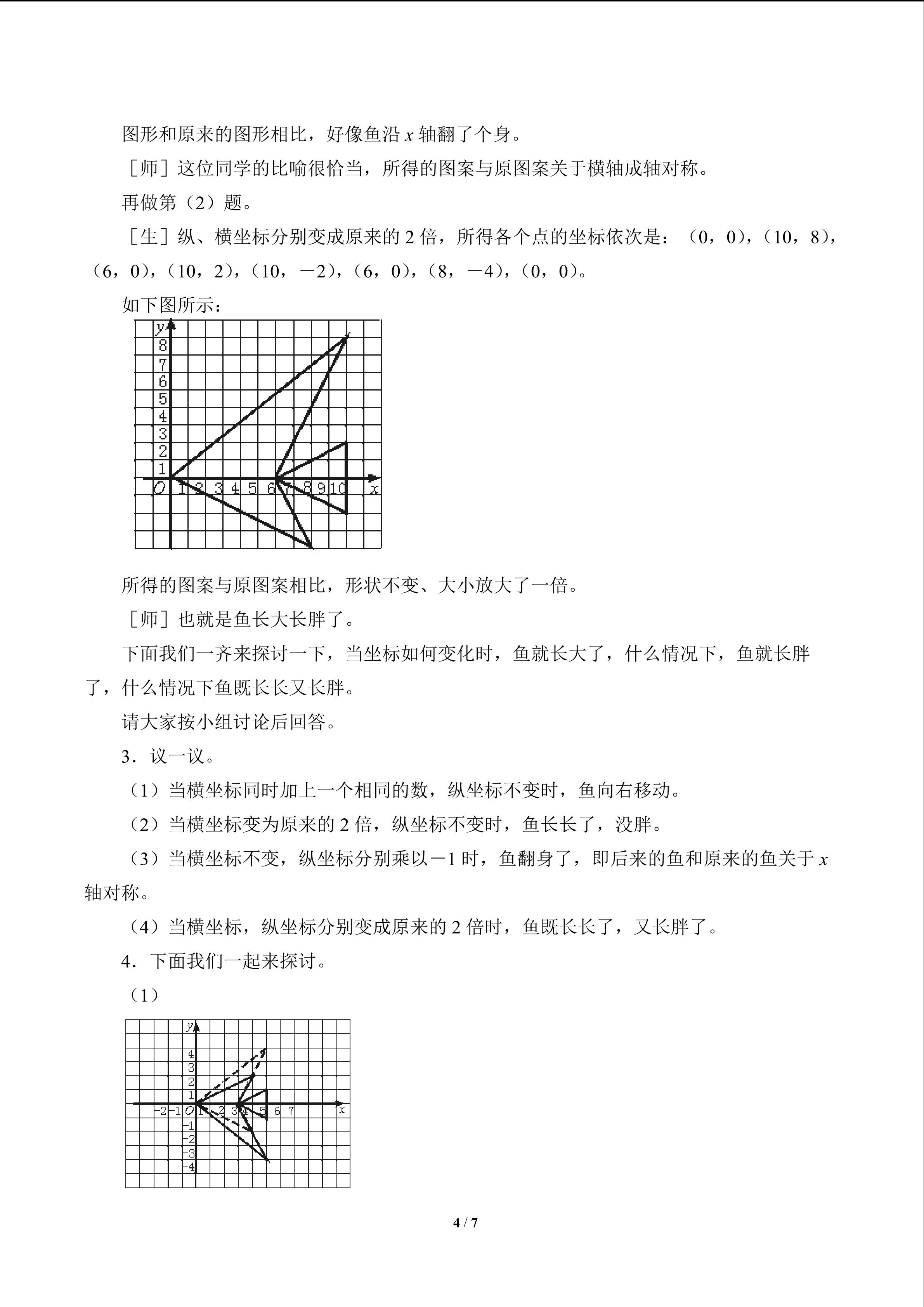 图形和原来的图形相比，好像鱼沿x轴翻了个身。

［师］这位同学的比喻很恰当，所得的图案与原图案关于横轴成轴对称。

再做第（2）题。

［生］纵、横坐标分别变成原来的2倍，所得各个点的坐标依次是：（0，0），（10，8），（6，0），（10，2），（10，－2），（6，0），（8，－4），（0，0）。

如下图所示：

y
8
7
6
5
4
3
2
1
O 1 2 3 4 5 6 7 8 9 10 x

所得的图案与原图案相比，形状不变、大小放大了一倍。

［师］也就是鱼长大长胖了。

下面我们一齐来探讨一下，当坐标如何变化时，鱼就长大了，什么情况下，鱼就长胖了，什么情况下鱼既长长又长胖。

请大家按小组讨论后回答。

3．议一议。

（1）当横坐标同时加上一个相同的数，纵坐标不变时，鱼向右移动。

（2）当横坐标变为原来的2倍，纵坐标不变时，鱼长长了，没胖。

（3）当横坐标不变，纵坐标分别乘以－1时，鱼翻身了，即后来的鱼和原来的鱼关于x轴对称。

（4）当横坐标，纵坐标分别变成原来的2倍时，鱼既长长了，又长胖了。

4．下面我们一起来探讨。

（1）

y
4
3
2
1
-2 -1 O 1 2 3 4 5 6 7 x
-1
-2
-3
-4

4 / 7